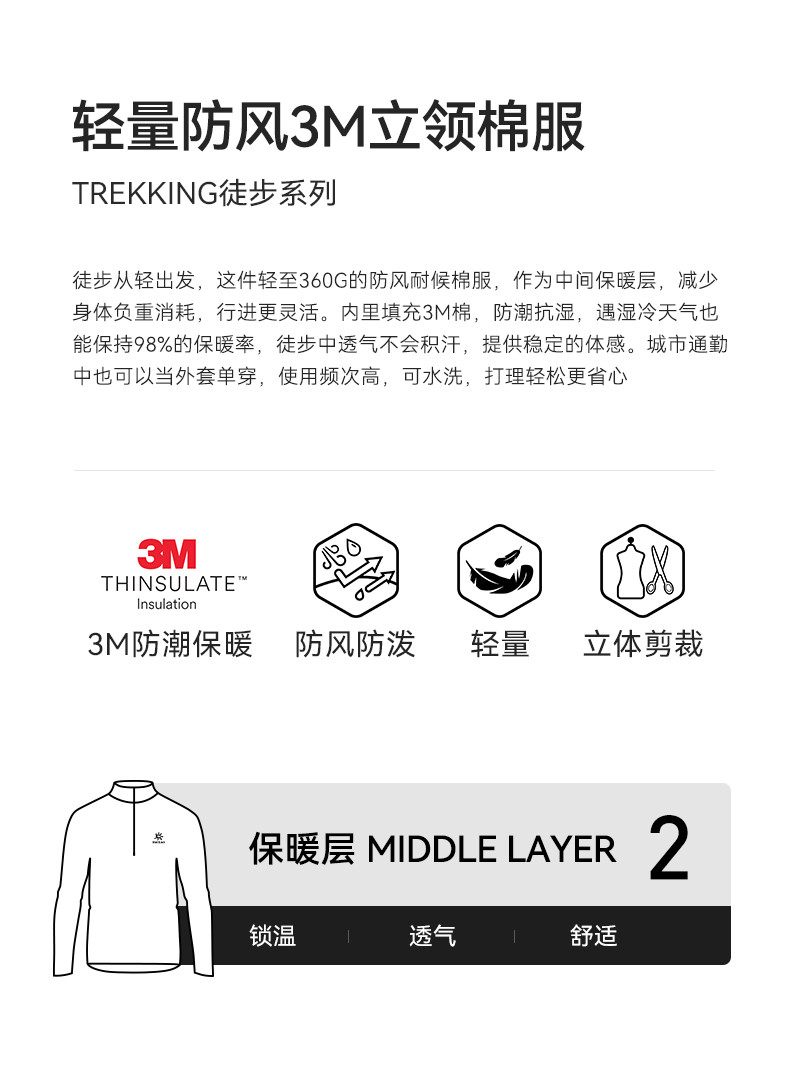 轻量防风3M立领棉服

TREKKING徒步系列

徒步从轻出发，这件轻至360G的防风耐候棉服，作为中间保暖层，减少身体负重消耗，行进更灵活。内里填充3M棉，防潮抗湿，遇湿冷天气也能保持98%的保暖率，徒步中透气不会积汗，提供稳定的体感。城市通勤中也可以当外套单穿，使用频次高，可水洗，打理轻松更省心

3M
THINSULATE™
Insulation

3M防潮保暖

防风防泼

轻量

立体剪裁

保暖层 MIDDLE LAYER 2

锁温 透气 舒适